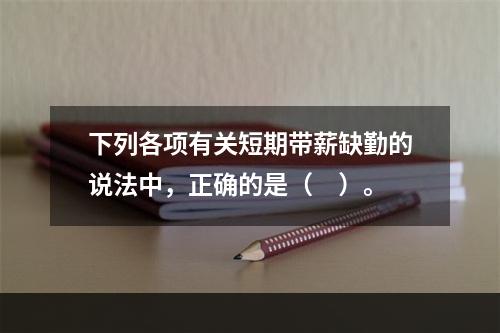 下列各项有关短期带薪缺勤的说法中，正确的是（    ）。